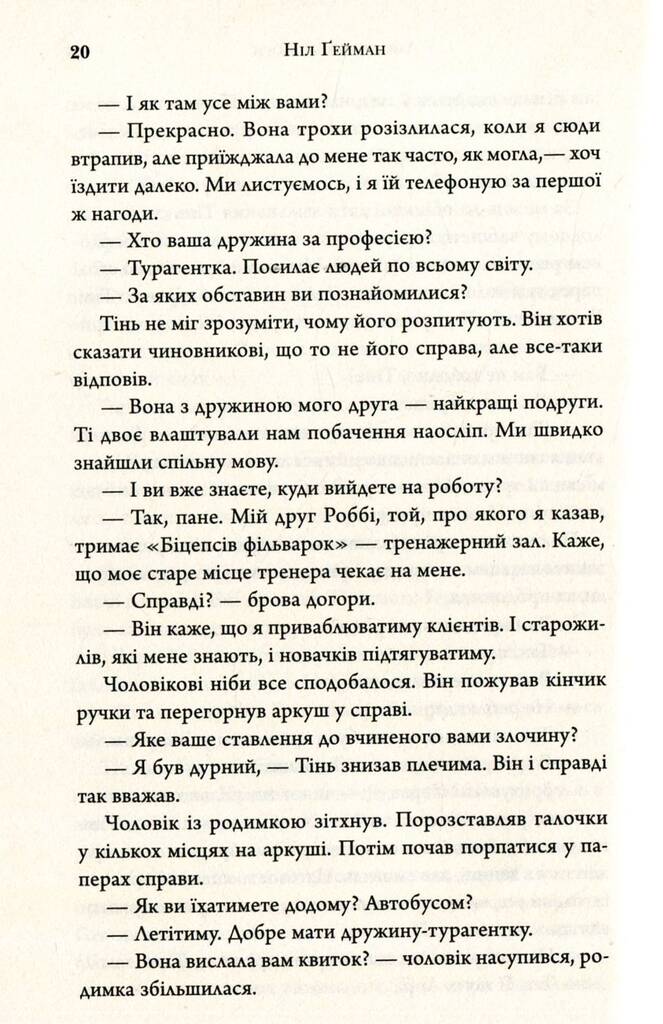 20 Ніл Ґейман

— І як там усе між вами?

— Прекрасно. Вона трохи розізлилася, коли я сюди втрапив, але приїжджала до мене так часто, як могла,— хоч їздити далеко. Ми листуємось, і я їй телефоную за першої ж нагоди.

— Хто ваша дружина за професією?

— Турагентка. Посилає людей по всьому світу.

— За яких обставин ви познайомилися?

Тінь не міг зрозуміти, чому його розпитують. Він хотів сказати чиновникові, що то не його справа, але все-таки відповів.

— Вона з дружиною мого друга — найкращі подруги. Ті двоє влаштували нам побачення наосліп. Ми швидко знайшли спільну мову.

— І ви вже знаєте, куди вийдете на роботу?

— Так, пане. Мій друг Роббі, той, про якого я казав, тримає «Біцепсів фільварок» — тренажерний зал. Каже, що моє старе місце тренера чекає на мене.

— Справді? — брова догори.

— Він каже, що я приваблюватиму клієнтів. І старожилів, які мене знають, і новачків підтягуватиму.

Чоловікові ніби все сподобалося. Він пожував кінчик ручки та перегорнув аркуш у справі.

— Яке ваше ставлення до вчиненого вами злочину?

— Я був дурний, — Тінь знизав плечима. Він і справді так вважав.

Чоловік із родимкою зітхнув. Порозставляв галочки у кількох місцях на аркуші. Потім почав порпатися у паперах справи.

— Як ви їхатимете додому? Автобусом?

— Летітиму. Добре мати дружину-турагентку.

— Вона вислала вам квиток? — чоловік насупився, родимка збільшилася.